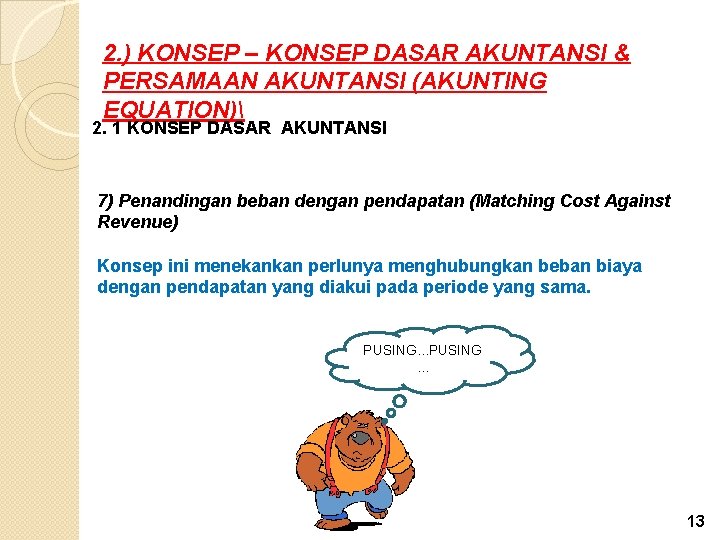 2.) KONSEP – KONSEP DASAR AKUNTANSI & PERSAMAAN AKUNTANSI (AKUNTING EQUATION)\

2. 1 KONSEP DASAR AKUNTANSI

7) Penandingan beban dengan pendapatan (Matching Cost Against Revenue)

Konsep ini menekankan perlunya menghubungkan beban biaya dengan pendapatan yang diakui pada periode yang sama.

PUSING...PUSING ...

13